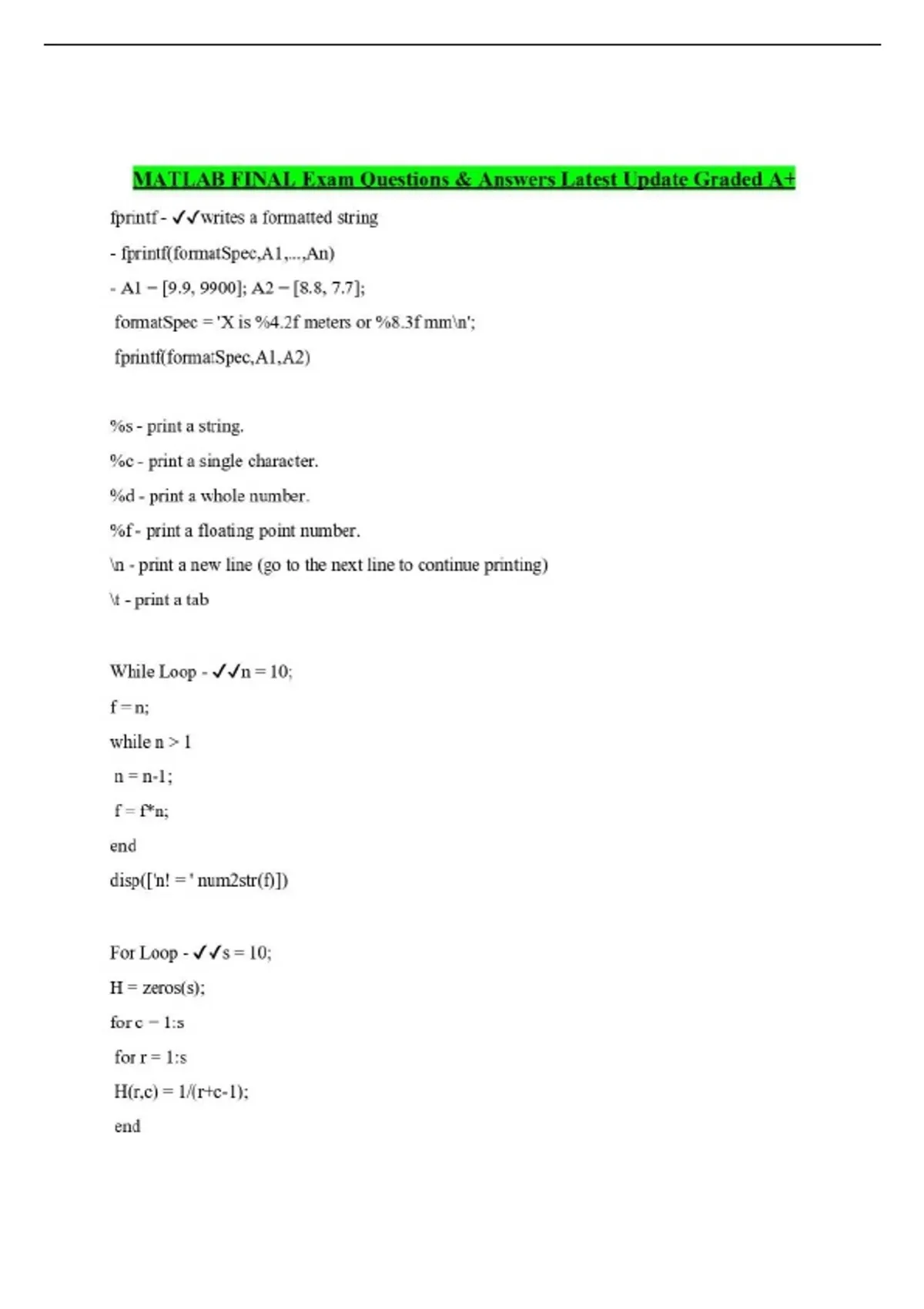 MATLAB FINAL Exam Questions & Answers Latest Update Graded A+

fprintf - ✓✓writes a formatted string

- fprintf(formatSpec,A1,...,An)

- A1 = [9.9, 9900]; A2 = [8.8, 7.7];

formatSpec = 'X is %4.2f meters or %8.3f mm\n';

fprintf(formatSpec,A1,A2)

%s - print a string.

%c - print a single character.

%d - print a whole number.

%f - print a floating point number.

\n - print a new line (go to the next line to continue printing)

\t - print a tab

While Loop - ✓✓n = 10;

f = n;

while n > 1

n = n-1;

f = f*n;

end

disp(['n! = ' num2str(f)])

For Loop - ✓✓s = 10;

H = zeros(s);

for c = 1:s

for r = 1:s

H(r,c) = 1/(r+c-1);

end